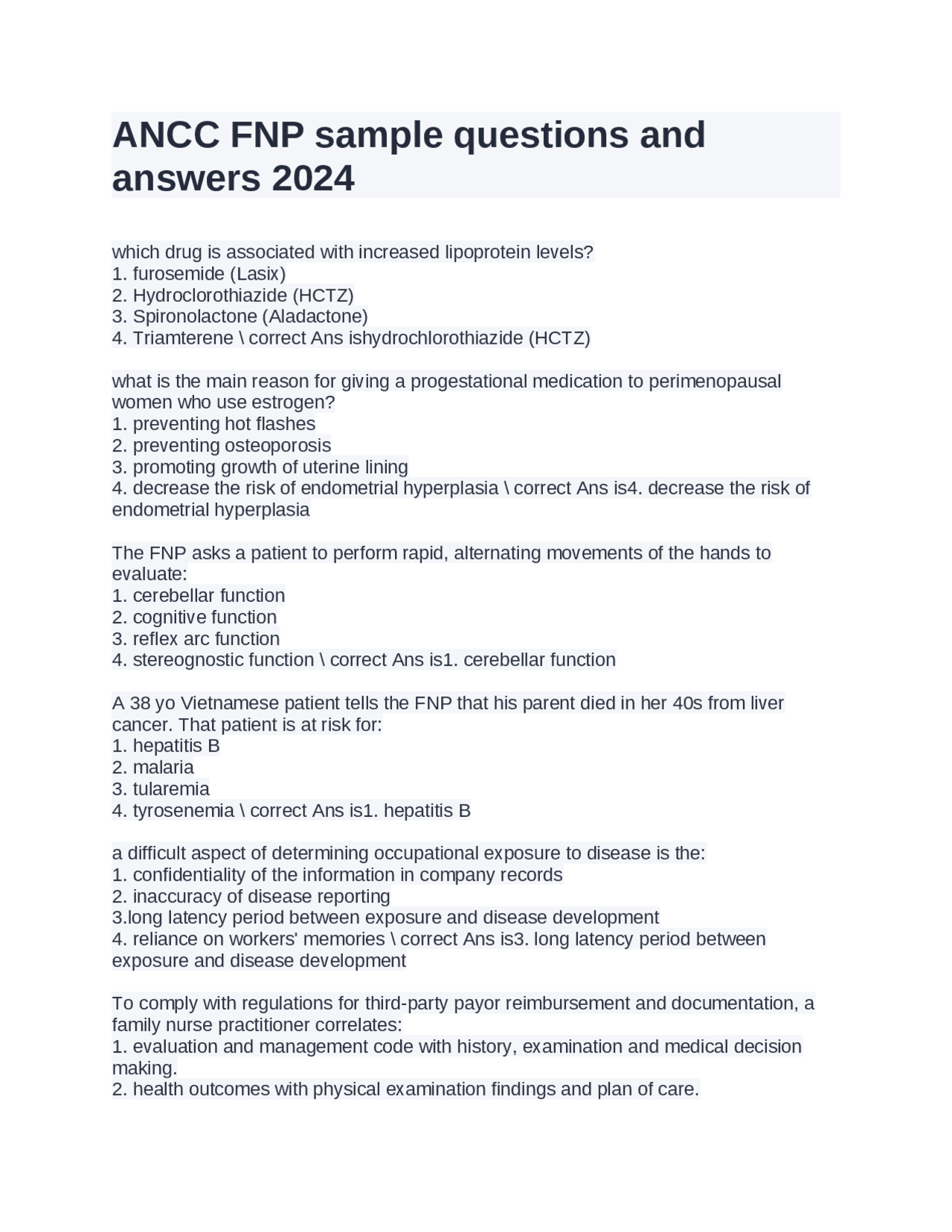 ANCC FNP sample questions and answers 2024

which drug is associated with increased lipoprotein levels?
1. furosemide (Lasix)
2. Hydroclorothiazide (HCTZ)
3. Spironolactone (Aladactone)
4. Triamterene \ correct Ans ishydrochlorothiazide (HCTZ)

what is the main reason for giving a progestational medication to perimenopausal women who use estrogen?
1. preventing hot flashes
2. preventing osteoporosis
3. promoting growth of uterine lining
4. decrease the risk of endometrial hyperplasia \ correct Ans is4. decrease the risk of endometrial hyperplasia

The FNP asks a patient to perform rapid, alternating movements of the hands to evaluate:
1. cerebellar function
2. cognitive function
3. reflex arc function
4. stereognostic function \ correct Ans is1. cerebellar function

A 38 yo Vietnamese patient tells the FNP that his parent died in her 40s from liver cancer. That patient is at risk for:
1. hepatitis B
2. malaria
3. tularemia
4. tyrosenemia \ correct Ans is1. hepatitis B

a difficult aspect of determining occupational exposure to disease is the:
1. confidentiality of the information in company records
2. inaccuracy of disease reporting
3.long latency period between exposure and disease development
4. reliance on workers' memories \ correct Ans is3. long latency period between exposure and disease development

To comply with regulations for third-party payor reimbursement and documentation, a family nurse practitioner correlates:
1. evaluation and management code with history, examination and medical decision making.
2. health outcomes with physical examination findings and plan of care.